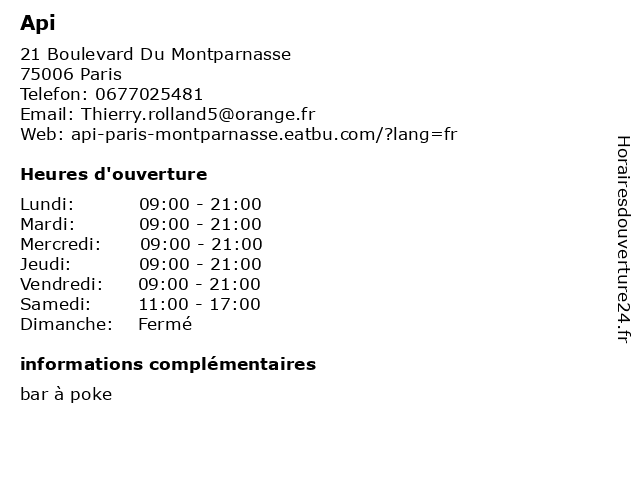 Api

21 Boulevard Du Montparnasse
75006 Paris
Telefon: 0677025481
Email: Thierry.rolland5@orange.fr
Web: api-paris-montparnasse.eatbu.com/?lang=fr

Heures d'ouverture

| Lundi: | 09:00 - 21:00 |
|---|---|
| Mardi: | 09:00 - 21:00 |
| Mercredi: | 09:00 - 21:00 |
| Jeudi: | 09:00 - 21:00 |
| Vendredi: | 09:00 - 21:00 |
| Samedi: | 11:00 - 17:00 |
| Dimanche: | Fermé |

informations complémentaires

bar à poke

Horairesdouverture24.fr